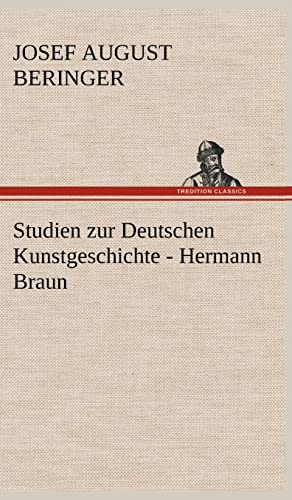 JOSEF AUGUST BERINGER

TREDITION CLASSICS

Studien zur Deutschen Kunstgeschichte - Hermann Braun